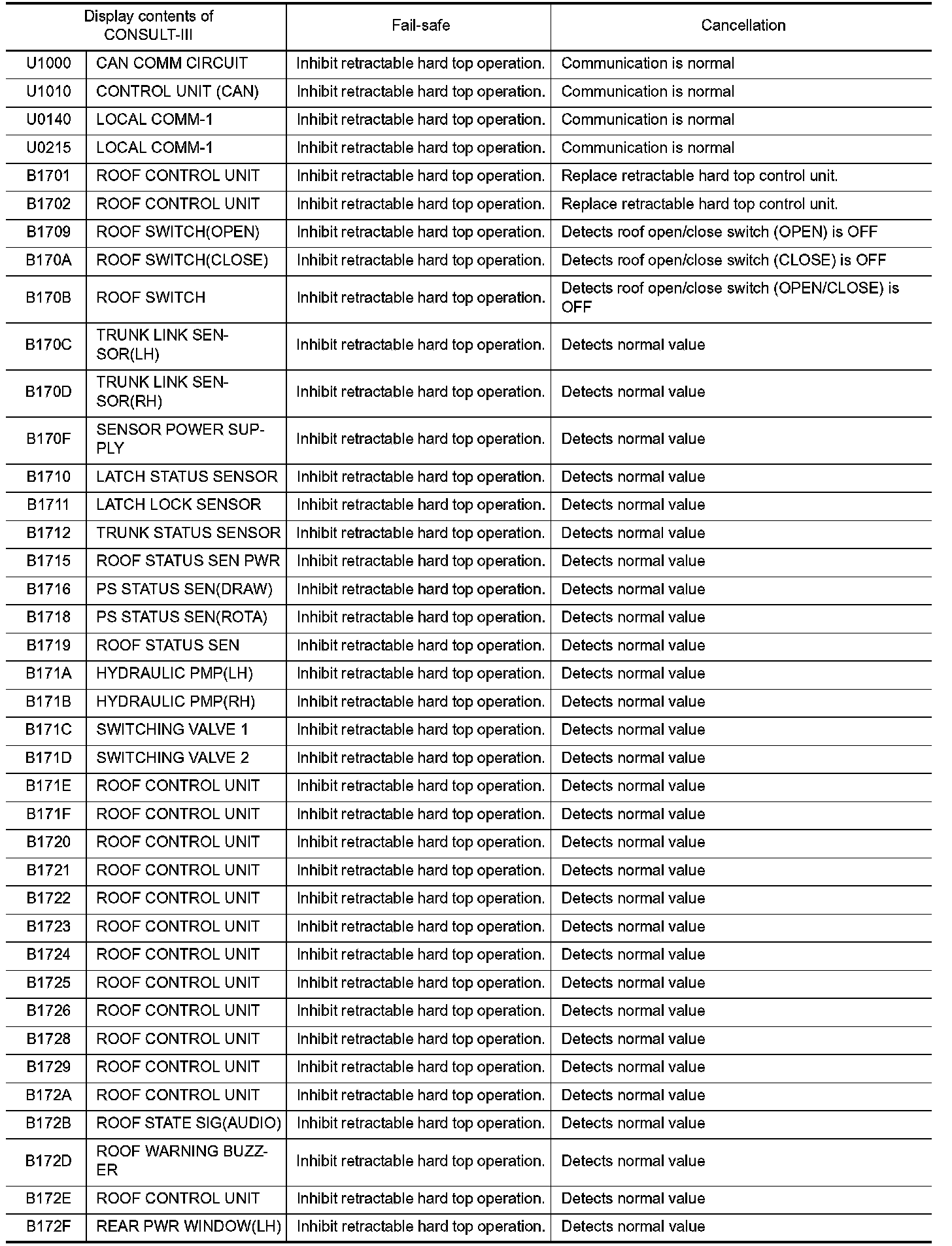 | Display contents of CONSULT-III | | Fail-safe | Cancellation |
|---|---|---|---|
| U1000 | CAN COMM CIRCUIT | Inhibit retractable hard top operation. | Communication is normal |
| U1010 | CONTROL UNIT (CAN) | Inhibit retractable hard top operation. | Communication is normal |
| U0140 | LOCAL COMM-1 | Inhibit retractable hard top operation. | Communication is normal |
| U0215 | LOCAL COMM-1 | Inhibit retractable hard top operation. | Communication is normal |
| B1701 | ROOF CONTROL UNIT | Inhibit retractable hard top operation. | Replace retractable hard top control unit. |
| B1702 | ROOF CONTROL UNIT | Inhibit retractable hard top operation. | Replace retractable hard top control unit. |
| B1709 | ROOF SWITCH(OPEN) | Inhibit retractable hard top operation. | Detects roof open/close switch (OPEN) is OFF |
| B170A | ROOF SWITCH(CLOSE) | Inhibit retractable hard top operation. | Detects roof open/close switch (CLOSE) is OFF |
| B170B | ROOF SWITCH | Inhibit retractable hard top operation. | Detects roof open/close switch (OPEN/CLOSE) is OFF |
| B170C | TRUNK LINK SENSOR(LH) | Inhibit retractable hard top operation. | Detects normal value |
| B170D | TRUNK LINK SENSOR(RH) | Inhibit retractable hard top operation. | Detects normal value |
| B170F | SENSOR POWER SUPPLY | Inhibit retractable hard top operation. | Detects normal value |
| B1710 | LATCH STATUS SENSOR | Inhibit retractable hard top operation. | Detects normal value |
| B1711 | LATCH LOCK SENSOR | Inhibit retractable hard top operation. | Detects normal value |
| B1712 | TRUNK STATUS SENSOR | Inhibit retractable hard top operation. | Detects normal value |
| B1715 | ROOF STATUS SEN PWR | Inhibit retractable hard top operation. | Detects normal value |
| B1716 | PS STATUS SEN(DRAW) | Inhibit retractable hard top operation. | Detects normal value |
| B1718 | PS STATUS SEN(ROTA) | Inhibit retractable hard top operation. | Detects normal value |
| B1719 | ROOF STATUS SEN | Inhibit retractable hard top operation. | Detects normal value |
| B171A | HYDRAULIC PMP(LH) | Inhibit retractable hard top operation. | Detects normal value |
| B171B | HYDRAULIC PMP(RH) | Inhibit retractable hard top operation. | Detects normal value |
| B171C | SWITCHING VALVE 1 | Inhibit retractable hard top operation. | Detects normal value |
| B171D | SWITCHING VALVE 2 | Inhibit retractable hard top operation. | Detects normal value |
| B171E | ROOF CONTROL UNIT | Inhibit retractable hard top operation. | Detects normal value |
| B171F | ROOF CONTROL UNIT | Inhibit retractable hard top operation. | Detects normal value |
| B1720 | ROOF CONTROL UNIT | Inhibit retractable hard top operation. | Detects normal value |
| B1721 | ROOF CONTROL UNIT | Inhibit retractable hard top operation. | Detects normal value |
| B1722 | ROOF CONTROL UNIT | Inhibit retractable hard top operation. | Detects normal value |
| B1723 | ROOF CONTROL UNIT | Inhibit retractable hard top operation. | Detects normal value |
| B1724 | ROOF CONTROL UNIT | Inhibit retractable hard top operation. | Detects normal value |
| B1725 | ROOF CONTROL UNIT | Inhibit retractable hard top operation. | Detects normal value |
| B1726 | ROOF CONTROL UNIT | Inhibit retractable hard top operation. | Detects normal value |
| B1728 | ROOF CONTROL UNIT | Inhibit retractable hard top operation. | Detects normal value |
| B1729 | ROOF CONTROL UNIT | Inhibit retractable hard top operation. | Detects normal value |
| B172A | ROOF CONTROL UNIT | Inhibit retractable hard top operation. | Detects normal value |
| B172B | ROOF STATE SIG(AUDIO) | Inhibit retractable hard top operation. | Detects normal value |
| B172D | ROOF WARNING BUZZER | Inhibit retractable hard top operation. | Detects normal value |
| B172E | ROOF CONTROL UNIT | Inhibit retractable hard top operation. | Detects normal value |
| B172F | REAR PWR WINDOW(LH) | Inhibit retractable hard top operation. | Detects normal value |